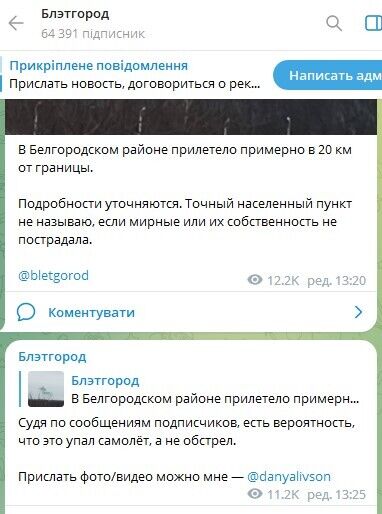 Блэтгород
64 391 підписник

Прикріплене повідомлення
Прислать новость, договориться о рек...
Написать адм

В Белгородском районе прилетело примерно в 20 км от границы.

Подробности уточняются. Точный населенный пункт не называю, если мирные или их собственность не пострадала.

@bletgorod
12.2K ред. 13:20

Коментувати

Блэтгород
Блэтгород
В Белгородском районе прилетело примерн...
Судя по сообщениям подписчиков, есть вероятность, что это упал самолёт, а не обстрел.

Прислать фото/видео можно мне — @danyalivson
11.2K ред. 13:25